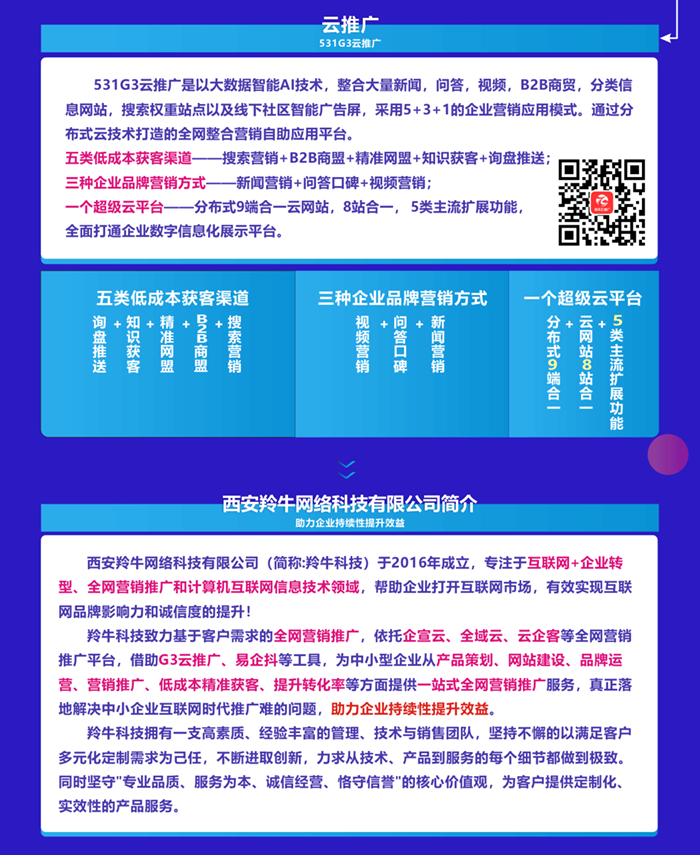 云推广
531G3云推广

531G3云推广是以大数据智能AI技术，整合大量新闻，问答，视频，B2B商贸，分类信息网站，搜索权重站点以及线下社区智能广告屏，采用5+3+1的企业营销应用模式。通过分布式云技术打造的全网整合营销自助应用平台。
五类低成本获客渠道——搜索营销+B2B商盟+精准网盟+知识获客+询盘推送；
三种企业品牌营销方式——新闻营销+问答口碑+视频营销；
一个超级云平台——分布式9端合一云网站，8站合一，5类主流扩展功能，全面打通企业数字信息化展示平台。

五类低成本获客渠道
询盘推送 + 知识获客 + 精准网盟 + B2B商盟 + 搜索营销

三种企业品牌营销方式
视频营销 + 问答口碑 + 新闻营销

一个超级云平台
分布式9端合一 + 云网站8站合一 + 5类主流扩展功能

西安羚牛网络科技有限公司简介
助力企业持续性提升效益

西安羚牛网络科技有限公司（简称:羚牛科技）于2016年成立，专注于互联网+企业转型、全网营销推广和计算机互联网信息技术领域，帮助企业打开互联网市场，有效实现互联网品牌影响力和诚信度的提升！
羚牛科技致力基于客户需求的全网营销推广，依托企宣云、全域云、云企客等全网营销推广平台，借助G3云推广、易企抖等工具，为中小型企业从产品策划、网站建设、品牌运营、营销推广、低成本精准获客、提升转化率等方面提供一站式全网营销推广服务，真正落地解决中小企业互联网时代推广难的问题，助力企业持续性提升效益。
羚牛科技拥有一支高素质、经验丰富的管理、技术与销售团队，坚持不懈的以满足客户多元化定制需求为己任，不断进取创新，力求从技术、产品到服务的每个细节都做到极致。同时坚守"专业品质、服务为本、诚信经营、恪守信誉"的核心价值观，为客户提供定制化、实效性的产品服务。